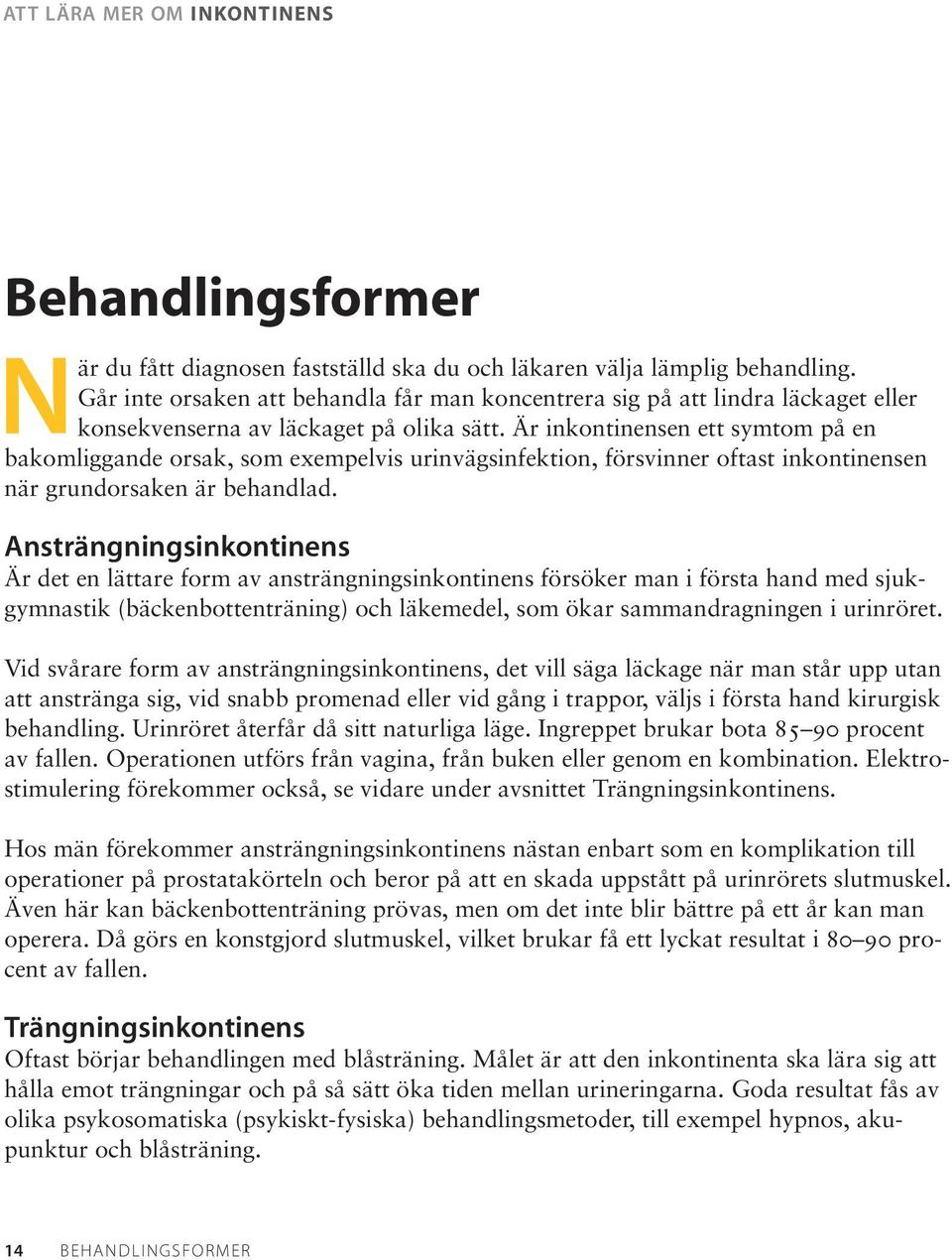 ATT LÄRA MER OM INKONTINENS

Behandlingsformer

När du fått diagnosen fastställd ska du och läkaren välja lämplig behandling. Går inte orsaken att behandla får man koncentrera sig på att lindra läckaget eller konsekvenserna av läckaget på olika sätt. Är inkontinensen ett symtom på en bakomliggande orsak, som exempelvis urinvägsinfektion, försvinner oftast inkontinensen när grundorsaken är behandlad.

Ansträngningsinkontinens
Är det en lättare form av ansträngningsinkontinens försöker man i första hand med sjukgymnastik (bäckenbottenträning) och läkemedel, som ökar sammandragningen i urinröret.

Vid svårare form av ansträngningsinkontinens, det vill säga läckage när man står upp utan att anstränga sig, vid snabb promenad eller vid gång i trappor, väljs i första hand kirurgisk behandling. Urinröret återfår då sitt naturliga läge. Ingreppet brukar bota 85–90 procent av fallen. Operationen utförs från vagina, från buken eller genom en kombination. Elektrostimulering förekommer också, se vidare under avsnittet Trängningsinkontinens.

Hos män förekommer ansträngningsinkontinens nästan enbart som en komplikation till operationer på prostatakörteln och beror på att en skada uppstått på urinrörets slutmuskel. Även här kan bäckenbottenträning prövas, men om det inte blir bättre på ett år kan man operera. Då görs en konstgjord slutmuskel, vilket brukar få ett lyckat resultat i 80–90 procent av fallen.

Trängningsinkontinens
Oftast börjar behandlingen med blåsträning. Målet är att den inkontinenta ska lära sig att hålla emot trängningar och på så sätt öka tiden mellan urineringarna. Goda resultat fås av olika psykosomatiska (psykiskt-fysiska) behandlingsmetoder, till exempel hypnos, akupunktur och blåsträning.

14 BEHANDLINGSFORMER